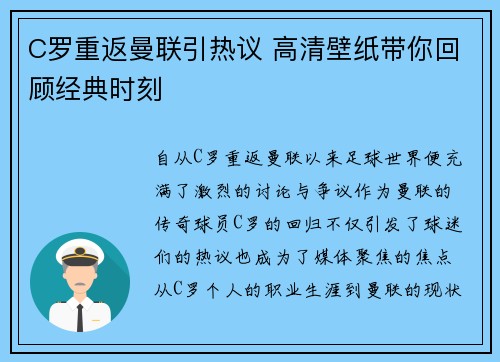 C罗重返曼联引热议 高清壁纸带你回顾经典时刻

自从C罗重返曼联以来足球世界便充满了激烈的讨论与争议作为曼联的传奇球员C罗的回归不仅引发了球迷们的热议也成为了媒体聚焦的焦点从C罗个人的职业生涯到曼联的现状